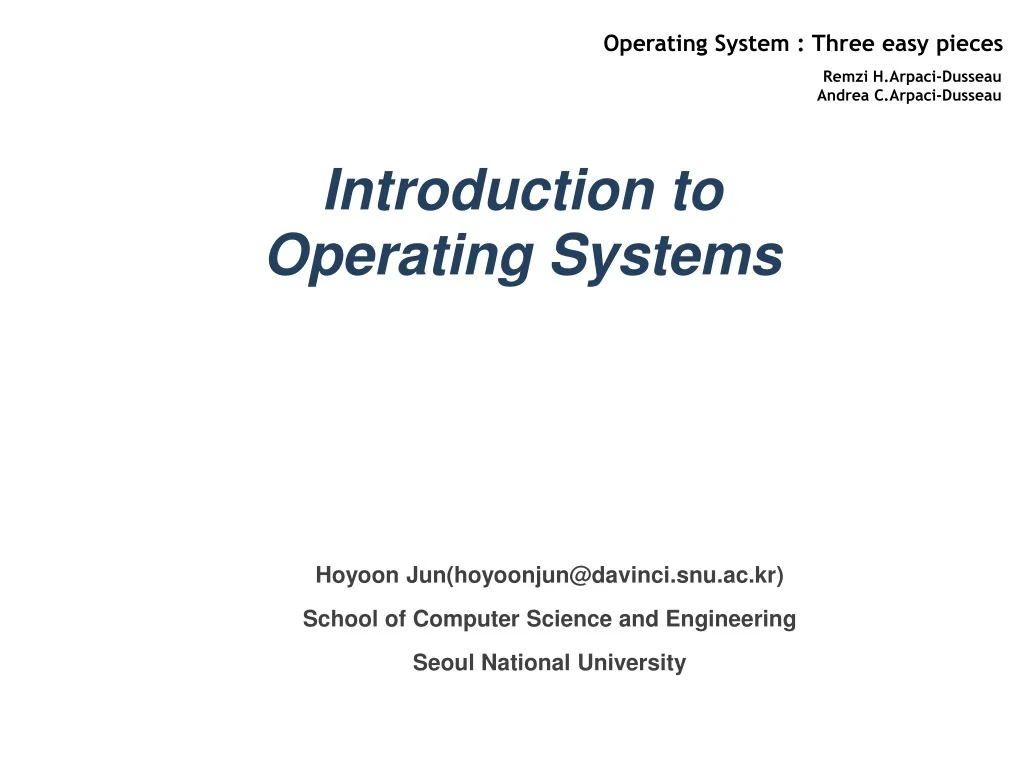 Operating System : Three easy pieces

Remzi H.Arpaci-Dusseau
Andrea C.Arpaci-Dusseau

Introduction to Operating Systems

Hoyoon Jun(hoyoonjun@davinci.snu.ac.kr)

School of Computer Science and Engineering

Seoul National University